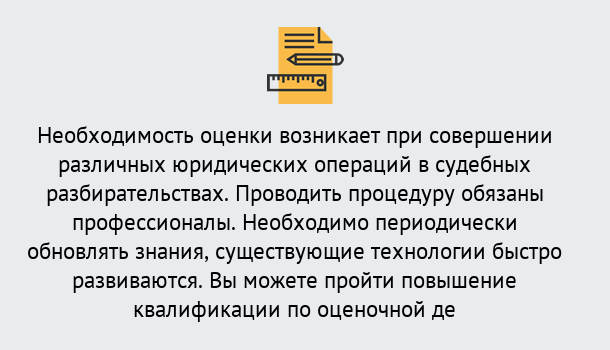 Необходимость оценки возникает при совершении различных юридических операций в судебных разбирательствах. Проводить процедуру обязаны профессионалы. Необходимо периодически обновлять знания, существующие технологии быстро развиваются. Вы можете пройти повышение квалификации по оценочной де